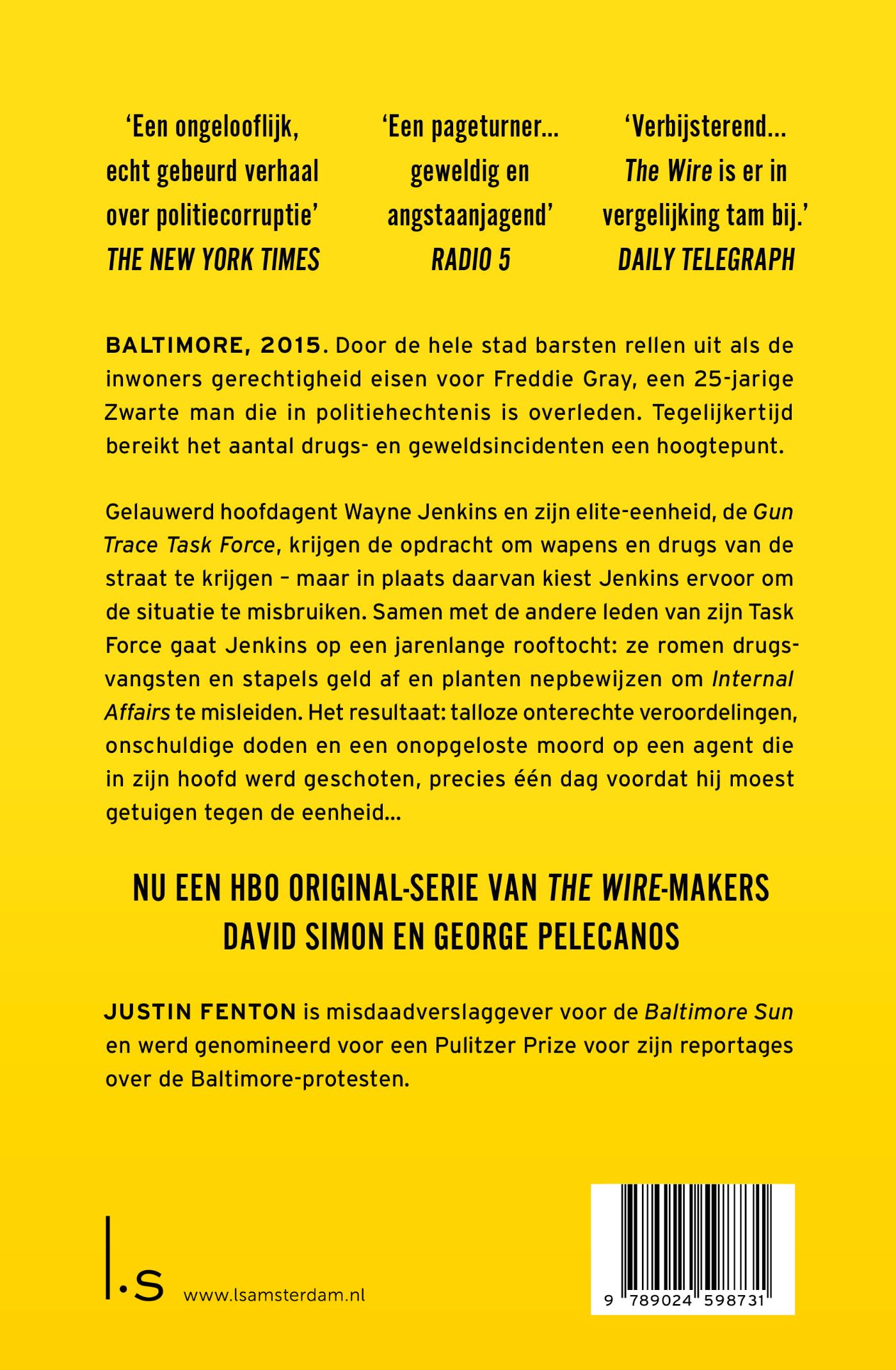 ‘Een ongelooflijk, echt gebeurd verhaal over politiecorruptie’
THE NEW YORK TIMES

‘Een pageturner… geweldig en angstaanjagend’
RADIO 5

‘Verbijsterend… The Wire is er in vergelijking tam bij.’
DAILY TELEGRAPH

BALTIMORE, 2015. Door de hele stad barsten rellen uit als de inwoners gerechtigheid eisen voor Freddie Gray, een 25-jarige Zwarte man die in politiehechtenis is overleden. Tegelijkertijd bereikt het aantal drugs- en geweldsincidenten een hoogtepunt.

Gelauwerd hoofdagent Wayne Jenkins en zijn elite-eenheid, de Gun Trace Task Force, krijgen de opdracht om wapens en drugs van de straat te krijgen – maar in plaats daarvan kiest Jenkins ervoor om de situatie te misbruiken. Samen met de andere leden van zijn Task Force gaat Jenkins op een jarenlange rooftocht: ze romen drugsvangsten en stapels geld af en planten nepbewijzen om Internal Affairs te misleiden. Het resultaat: talloze onterechte veroordelingen, onschuldige doden en een onopgeloste moord op een agent die in zijn hoofd werd geschoten, precies één dag voordat hij moest getuigen tegen de eenheid…

NU EEN HBO ORIGINAL-SERIE VAN THE WIRE-MAKERS DAVID SIMON EN GEORGE PELECANOS

JUSTIN FENTON is misdaadverslaggever voor de Baltimore Sun en werd genomineerd voor een Pulitzer Prize voor zijn reportages over de Baltimore-protesten.

l.s www.lsamsterdam.nl

9 789024 598731